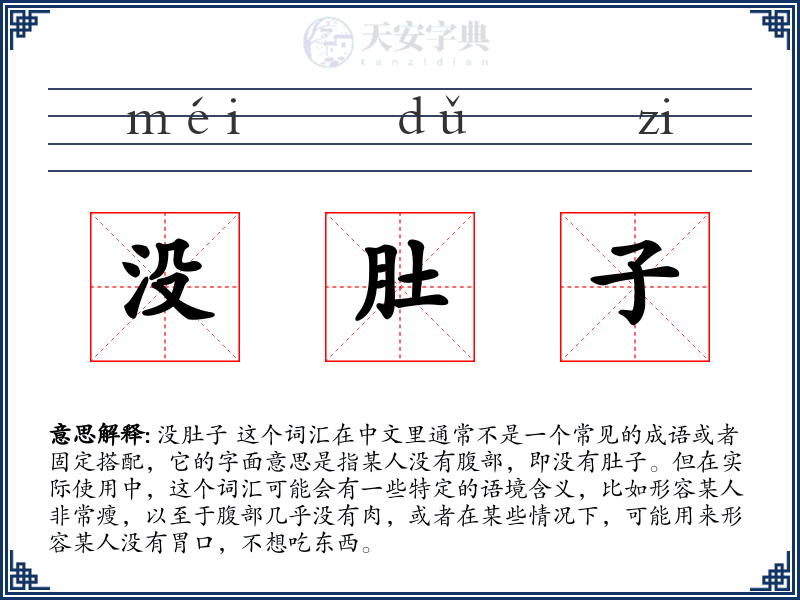 天安字典
tanzidian

méi dǔ zi

没 肚 子

意思解释: 没肚子 这个词汇在中文里通常不是一个常见的成语或者固定搭配，它的字面意思是指某人没有腹部，即没有肚子。但在实际使用中，这个词汇可能会有一些特定的语境含义，比如形容某人非常瘦，以至于腹部几乎没有肉，或者在某些情况下，可能用来形容某人没有胃口，不想吃东西。